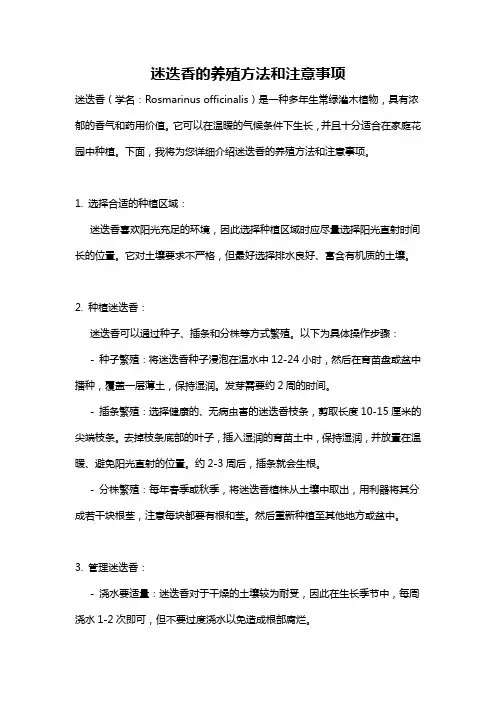 迷迭香的养殖方法和注意事项

迷迭香（学名：Rosmarinus officinalis）是一种多年生常绿灌木植物，具有浓郁的香气和药用价值。它可以在温暖的气候条件下生长，并且十分适合在家庭花园中种植。下面，我将为您详细介绍迷迭香的养殖方法和注意事项。

1. 选择合适的种植区域：

迷迭香喜欢阳光充足的环境，因此选择种植区域时应尽量选择阳光直射时间长的位置。它对土壤要求不严格，但最好选择排水良好、富含有机质的土壤。

2. 种植迷迭香：

迷迭香可以通过种子、插条和分株等方式繁殖。以下为具体操作步骤：

- 种子繁殖：将迷迭香种子浸泡在温水中 12-24 小时，然后在育苗盘或盆中播种，覆盖一层薄土，保持湿润。发芽需要约 2 周的时间。

- 插条繁殖：选择健康的、无病虫害的迷迭香枝条，剪取长度 10-15 厘米的尖端枝条。去掉枝条底部的叶子，插入湿润的育苗土中，保持湿润，并放置在温暖、避免阳光直射的位置。约 2-3 周后，插条就会生根。

- 分株繁殖：每年春季或秋季，将迷迭香植株从土壤中取出，用利器将其分成若干块根茎，注意每块都要有根和茎。然后重新种植至其他地方或盆中。

3. 管理迷迭香：

- 浇水要适量：迷迭香对于干燥的土壤较为耐受，因此在生长季节中，每周浇水 1-2 次即可，但不要过度浇水以免造成根部腐烂。